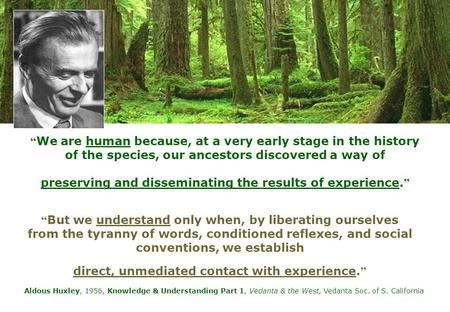 “We are human because, at a very early stage in the history of the species, our ancestors discovered a way of

preserving and disseminating the results of experience.”

“But we understand only when, by liberating ourselves from the tyranny of words, conditioned reflexes, and social conventions, we establish

direct, unmediated contact with experience.”

Aldous Huxley, 1956, Knowledge & Understanding Part 1, Vedanta & the West, Vedanta Soc. of S. California